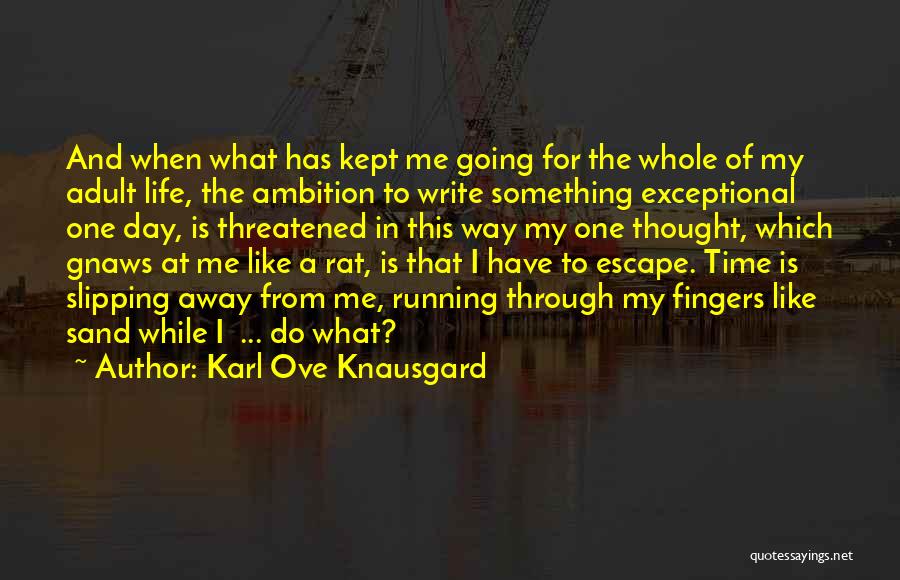 And when what has kept me going for the whole of my adult life, the ambition to write something exceptional one day, is threatened in this way my one thought, which gnaws at me like a rat, is that I have to escape. Time is slipping away from me, running through my fingers like sand while I ... do what?

~ Author: Karl Ove Knausgard

quotessayings.net